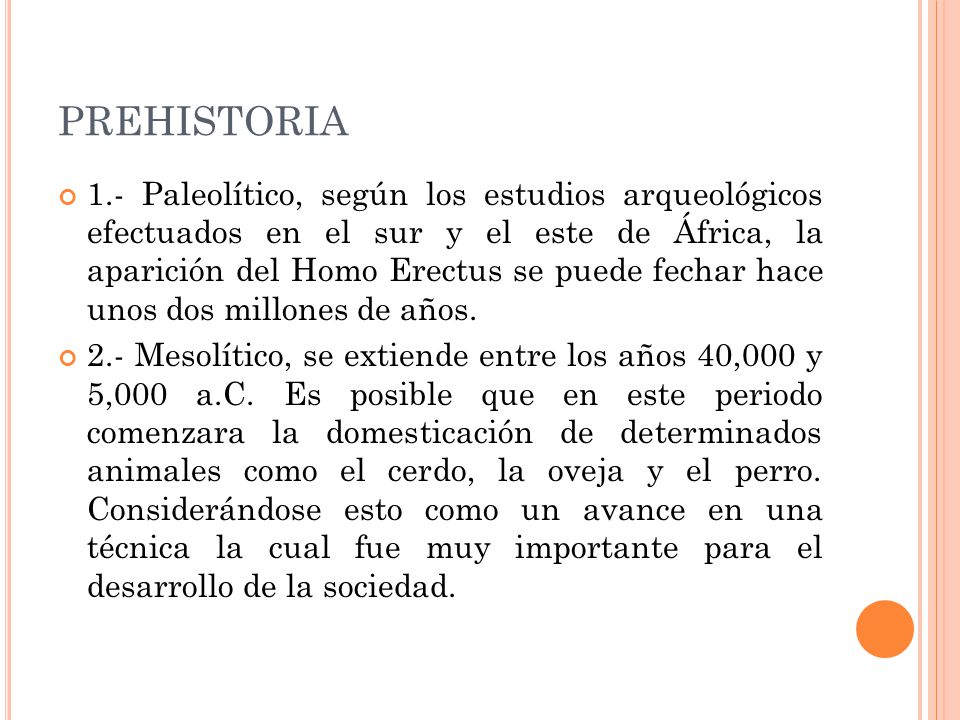 PREHISTORIA

1.- Paleolítico, según los estudios arqueológicos efectuados en el sur y el este de África, la aparición del Homo Erectus se puede fechar hace unos dos millones de años.

2.- Mesolítico, se extiende entre los años 40,000 y 5,000 a.C. Es posible que en este periodo comenzara la domesticación de determinados animales como el cerdo, la oveja y el perro. Considerándose esto como un avance en una técnica la cual fue muy importante para el desarrollo de la sociedad.